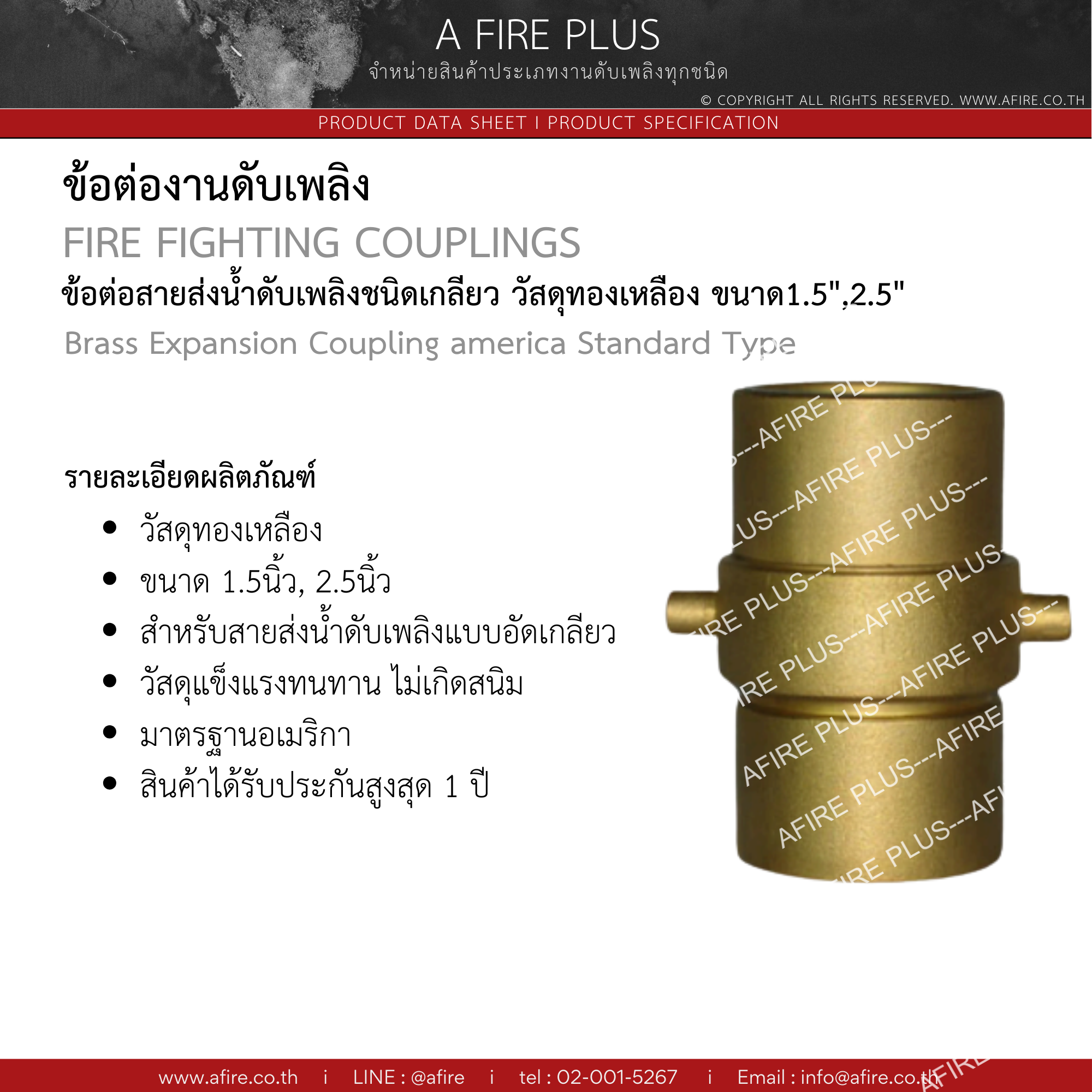 A FIRE PLUS
จำหน่ายสินค้าประเภทงานดับเพลิงทุกชนิด
© COPYRIGHT ALL RIGHTS RESERVED. WWW.AFIRE.CO.TH

PRODUCT DATA SHEET I PRODUCT SPECIFICATION

ข้อต่องานดับเพลิง

FIRE FIGHTING COUPLINGS

ข้อต่อสายส่งน้ำดับเพลิงชนิดเกลียว วัสดุทองเหลือง ขนาด1.5",2.5"

Brass Expansion Coupling america Standard Type

รายละเอียดผลิตภัณฑ์

• วัสดุทองเหลือง
• ขนาด 1.5นิ้ว, 2.5นิ้ว
• สำหรับสายส่งน้ำดับเพลิงแบบอัดเกลียว
• วัสดุแข็งแรงทนทาน ไม่เกิดสนิม
• มาตรฐานอเมริกา
• สินค้าได้รับประกันสูงสุด 1 ปี

www.afire.co.th i LINE : @afire i tel : 02-001-5267 i Email : info@afire.co.th

AFIRE PLUS---AFIRE PLUS---